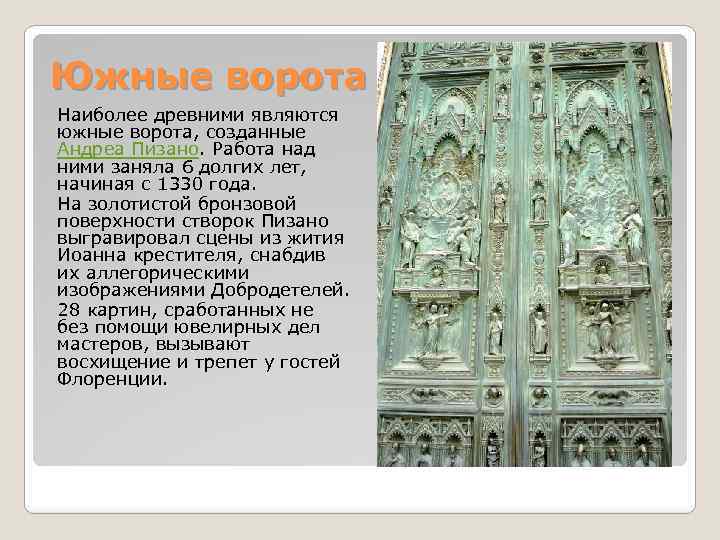 Южные ворота

Наиболее древними являются южные ворота, созданные Андреа Пизано. Работа над ними заняла 6 долгих лет, начиная с 1330 года.

На золотистой бронзовой поверхности створок Пизано выгравировал сцены из жития Иоанна крестителя, снабдив их аллегорическими изображениями Добродетелей.

28 картин, сработанных не без помощи ювелирных дел мастеров, вызывают восхищение и трепет у гостей Флоренции.